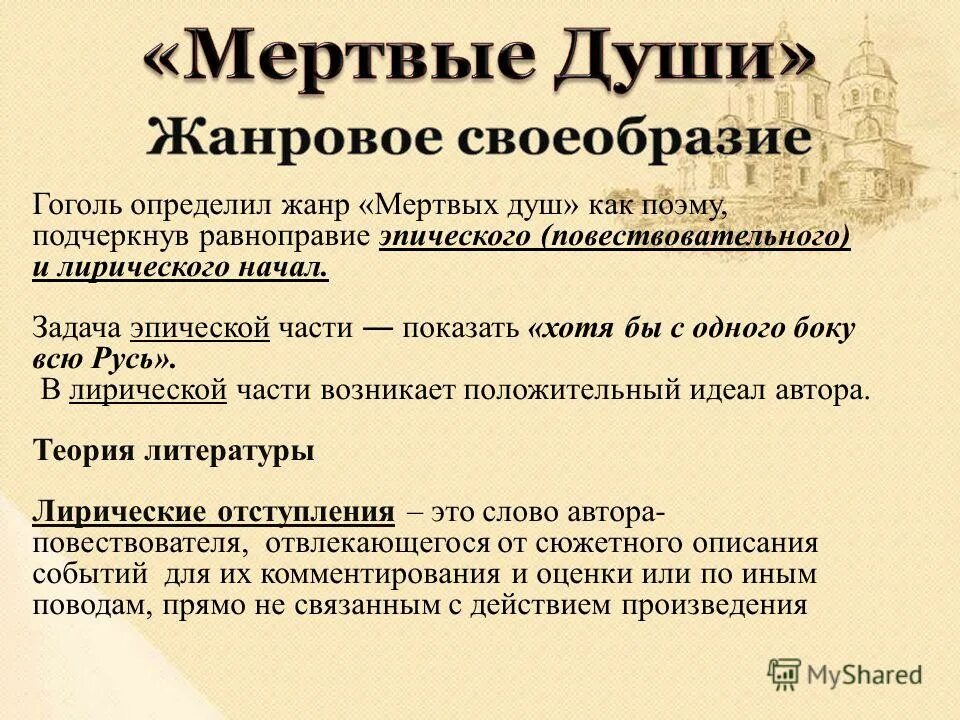 «Мертвые Души»
Жанровое своеобразие

Гоголь определил жанр «Мертвых душ» как поэму, подчеркнув равноправие эпического (повествовательного) и лирического начал.

Задача эпической части — показать «хотя бы с одного боку всю Русь».
В лирической части возникает положительный идеал автора.

Теория литературы

Лирические отступления – это слово автора-повествователя, отвлекающегося от сюжетного описания событий для их комментирования и оценки или по иным поводам, прямо не связанным с действием произведения

MyShared